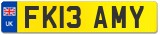 UK

FK13 AMY